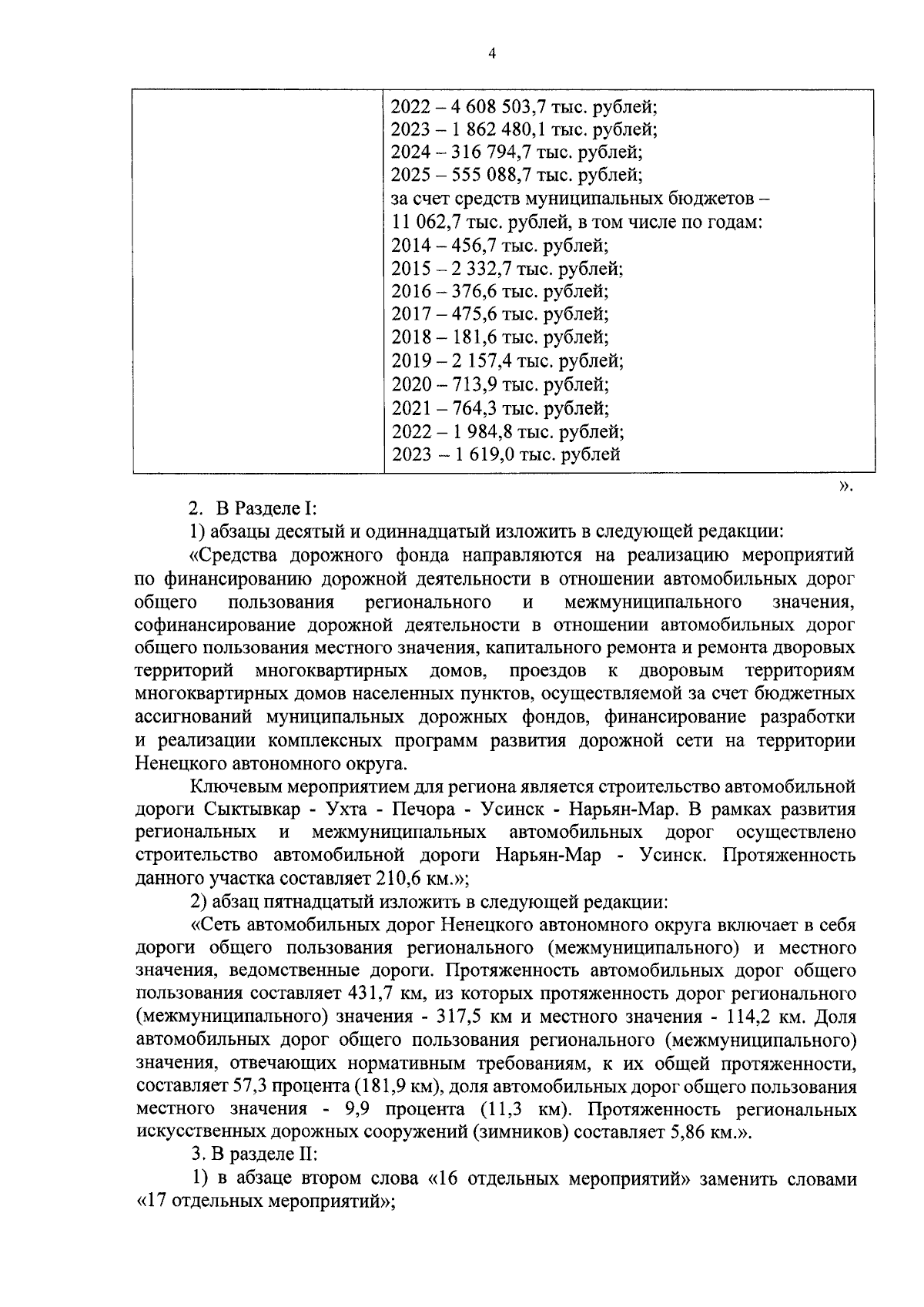 4

| | 2022 – 4 608 503,7 тыс. рублей; 2023 – 1 862 480,1 тыс. рублей; 2024 – 316 794,7 тыс. рублей; 2025 – 555 088,7 тыс. рублей; за счет средств муниципальных бюджетов – 11 062,7 тыс. рублей, в том числе по годам: 2014 – 456,7 тыс. рублей; 2015 – 2 332,7 тыс. рублей; 2016 – 376,6 тыс. рублей; 2017 – 475,6 тыс. рублей; 2018 – 181,6 тыс. рублей; 2019 – 2 157,4 тыс. рублей; 2020 – 713,9 тыс. рублей; 2021 – 764,3 тыс. рублей; 2022 – 1 984,8 тыс. рублей; 2023 – 1 619,0 тыс. рублей |
|---|---|

».

2. В Разделе I:

1) абзацы десятый и одиннадцатый изложить в следующей редакции:

«Средства дорожного фонда направляются на реализацию мероприятий по финансированию дорожной деятельности в отношении автомобильных дорог общего пользования регионального и межмуниципального значения, софинансирование дорожной деятельности в отношении автомобильных дорог общего пользования местного значения, капитального ремонта и ремонта дворовых территорий многоквартирных домов, проездов к дворовым территориям многоквартирных домов населенных пунктов, осуществляемой за счет бюджетных ассигнований муниципальных дорожных фондов, финансирование разработки и реализации комплексных программ развития дорожной сети на территории Ненецкого автономного округа.

Ключевым мероприятием для региона является строительство автомобильной дороги Сыктывкар - Ухта - Печора - Усинск - Нарьян-Мар. В рамках развития региональных и межмуниципальных автомобильных дорог осуществлено строительство автомобильной дороги Нарьян-Мар - Усинск. Протяженность данного участка составляет 210,6 км.»;

2) абзац пятнадцатый изложить в следующей редакции:

«Сеть автомобильных дорог Ненецкого автономного округа включает в себя дороги общего пользования регионального (межмуниципального) и местного значения, ведомственные дороги. Протяженность автомобильных дорог общего пользования составляет 431,7 км, из которых протяженность дорог регионального (межмуниципального) значения - 317,5 км и местного значения - 114,2 км. Доля автомобильных дорог общего пользования регионального (межмуниципального) значения, отвечающих нормативным требованиям, к их общей протяженности, составляет 57,3 процента (181,9 км), доля автомобильных дорог общего пользования местного значения - 9,9 процента (11,3 км). Протяженность региональных искусственных дорожных сооружений (зимников) составляет 5,86 км.».

3. В разделе II:

1) в абзаце втором слова «16 отдельных мероприятий» заменить словами «17 отдельных мероприятий»;